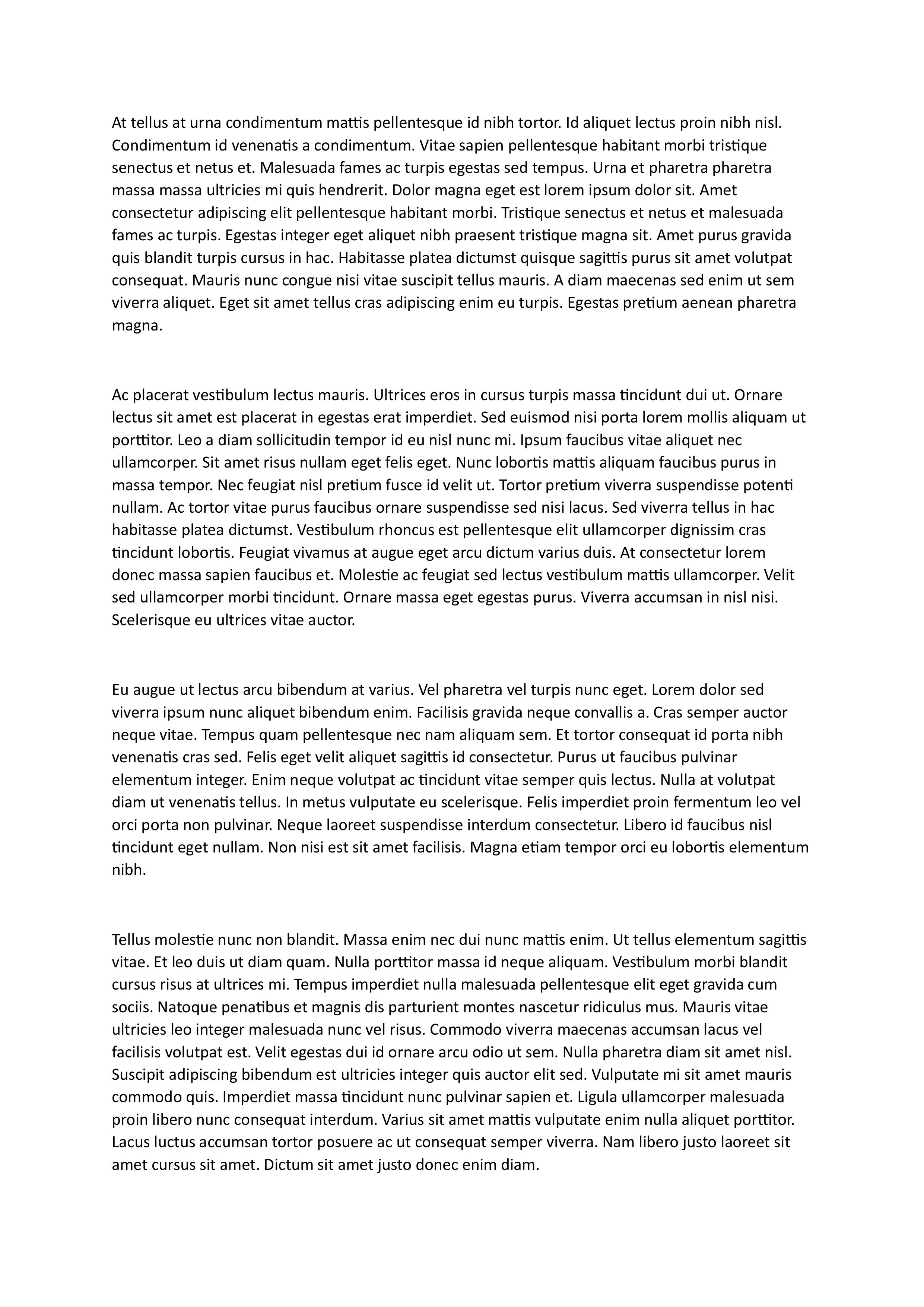 At tellus at urna condimentum mattis pellentesque id nibh tortor. Id aliquet lectus proin nibh nisl. Condimentum id venenatis a condimentum. Vitae sapien pellentesque habitant morbi tristique senectus et netus et. Malesuada fames ac turpis egestas sed tempus. Urna et pharetra pharetra massa massa ultricies mi quis hendrerit. Dolor magna eget est lorem ipsum dolor sit. Amet consectetur adipiscing elit pellentesque habitant morbi. Tristique senectus et netus et malesuada fames ac turpis. Egestas integer eget aliquet nibh praesent tristique magna sit. Amet purus gravida quis blandit turpis cursus in hac. Habitasse platea dictumst quisque sagittis purus sit amet volutpat consequat. Mauris nunc congue nisi vitae suscipit tellus mauris. A diam maecenas sed enim ut sem viverra aliquet. Eget sit amet tellus cras adipiscing enim eu turpis. Egestas pretium aenean pharetra magna.

Ac placerat vestibulum lectus mauris. Ultrices eros in cursus turpis massa tincidunt dui ut. Ornare lectus sit amet est placerat in egestas erat imperdiet. Sed euismod nisi porta lorem mollis aliquam ut porttitor. Leo a diam sollicitudin tempor id eu nisl nunc mi. Ipsum faucibus vitae aliquet nec ullamcorper. Sit amet risus nullam eget felis eget. Nunc lobortis mattis aliquam faucibus purus in massa tempor. Nec feugiat nisl pretium fusce id velit ut. Tortor pretium viverra suspendisse potenti nullam. Ac tortor vitae purus faucibus ornare suspendisse sed nisi lacus. Sed viverra tellus in hac habitasse platea dictumst. Vestibulum rhoncus est pellentesque elit ullamcorper dignissim cras tincidunt lobortis. Feugiat vivamus at augue eget arcu dictum varius duis. At consectetur lorem donec massa sapien faucibus et. Molestie ac feugiat sed lectus vestibulum mattis ullamcorper. Velit sed ullamcorper morbi tincidunt. Ornare massa eget egestas purus. Viverra accumsan in nisl nisi. Scelerisque eu ultrices vitae auctor.

Eu augue ut lectus arcu bibendum at varius. Vel pharetra vel turpis nunc eget. Lorem dolor sed viverra ipsum nunc aliquet bibendum enim. Facilisis gravida neque convallis a. Cras semper auctor neque vitae. Tempus quam pellentesque nec nam aliquam sem. Et tortor consequat id porta nibh venenatis cras sed. Felis eget velit aliquet sagittis id consectetur. Purus ut faucibus pulvinar elementum integer. Enim neque volutpat ac tincidunt vitae semper quis lectus. Nulla at volutpat diam ut venenatis tellus. In metus vulputate eu scelerisque. Felis imperdiet proin fermentum leo vel orci porta non pulvinar. Neque laoreet suspendisse interdum consectetur. Libero id faucibus nisl tincidunt eget nullam. Non nisi est sit amet facilisis. Magna etiam tempor orci eu lobortis elementum nibh.

Tellus molestie nunc non blandit. Massa enim nec dui nunc mattis enim. Ut tellus elementum sagittis vitae. Et leo duis ut diam quam. Nulla porttitor massa id neque aliquam. Vestibulum morbi blandit cursus risus at ultrices mi. Tempus imperdiet nulla malesuada pellentesque elit eget gravida cum sociis. Natoque penatibus et magnis dis parturient montes nascetur ridiculus mus. Mauris vitae ultricies leo integer malesuada nunc vel risus. Commodo viverra maecenas accumsan lacus vel facilisis volutpat est. Velit egestas dui id ornare arcu odio ut sem. Nulla pharetra diam sit amet nisl. Suscipit adipiscing bibendum est ultricies integer quis auctor elit sed. Vulputate mi sit amet mauris commodo quis. Imperdiet massa tincidunt nunc pulvinar sapien et. Ligula ullamcorper malesuada proin libero nunc consequat interdum. Varius sit amet mattis vulputate enim nulla aliquet porttitor. Lacus luctus accumsan tortor posuere ac ut consequat semper viverra. Nam libero justo laoreet sit amet cursus sit amet. Dictum sit amet justo donec enim diam.